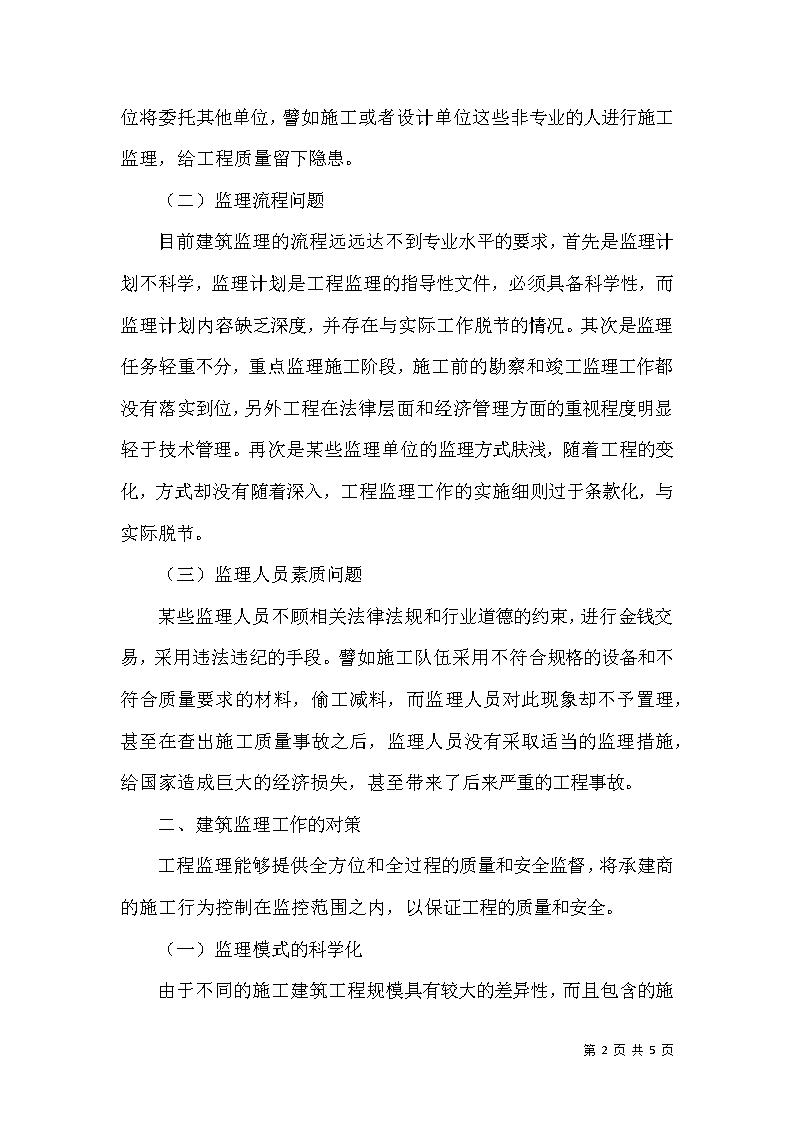 位将委托其他单位，譬如施工或者设计单位这些非专业的人进行施工监理，给工程质量留下隐患。

（二）监理流程问题

目前建筑监理的流程远远达不到专业水平的要求，首先是监理计划不科学，监理计划是工程监理的指导性文件，必须具备科学性，而监理计划内容缺乏深度，并存在与实际工作脱节的情况。其次是监理任务轻重不分，重点监理施工阶段，施工前的勘察和竣工监理工作都没有落实到位，另外工程在法律层面和经济管理方面的重视程度明显轻于技术管理。再次是某些监理单位的监理方式肤浅，随着工程的变化，方式却没有随着深入，工程监理工作的实施细则过于条款化，与实际脱节。

（三）监理人员素质问题

某些监理人员不顾相关法律法规和行业道德的约束，进行金钱交易，采用违法违纪的手段。譬如施工队伍采用不符合规格的设备和不符合质量要求的材料，偷工减料，而监理人员对此现象却不予置理，甚至在查出施工质量事故之后，监理人员没有采取适当的监理措施，给国家造成巨大的经济损失，甚至带来了后来严重的工程事故。

二、建筑监理工作的对策

工程监理能够提供全方位和全过程的质量和安全监督，将承建商的施工行为控制在监控范围之内，以保证工程的质量和安全。

（一）监理模式的科学化

由于不同的施工建筑工程规模具有较大的差异性，而且包含的施

第 2 页 共 5 页